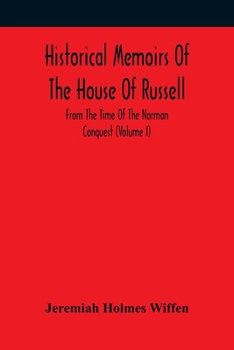 Historical Memoirs Of The House Of Russell

From The Time Of The Norman Conquest (Volume I)

Jeremiah Holmes Wiffen